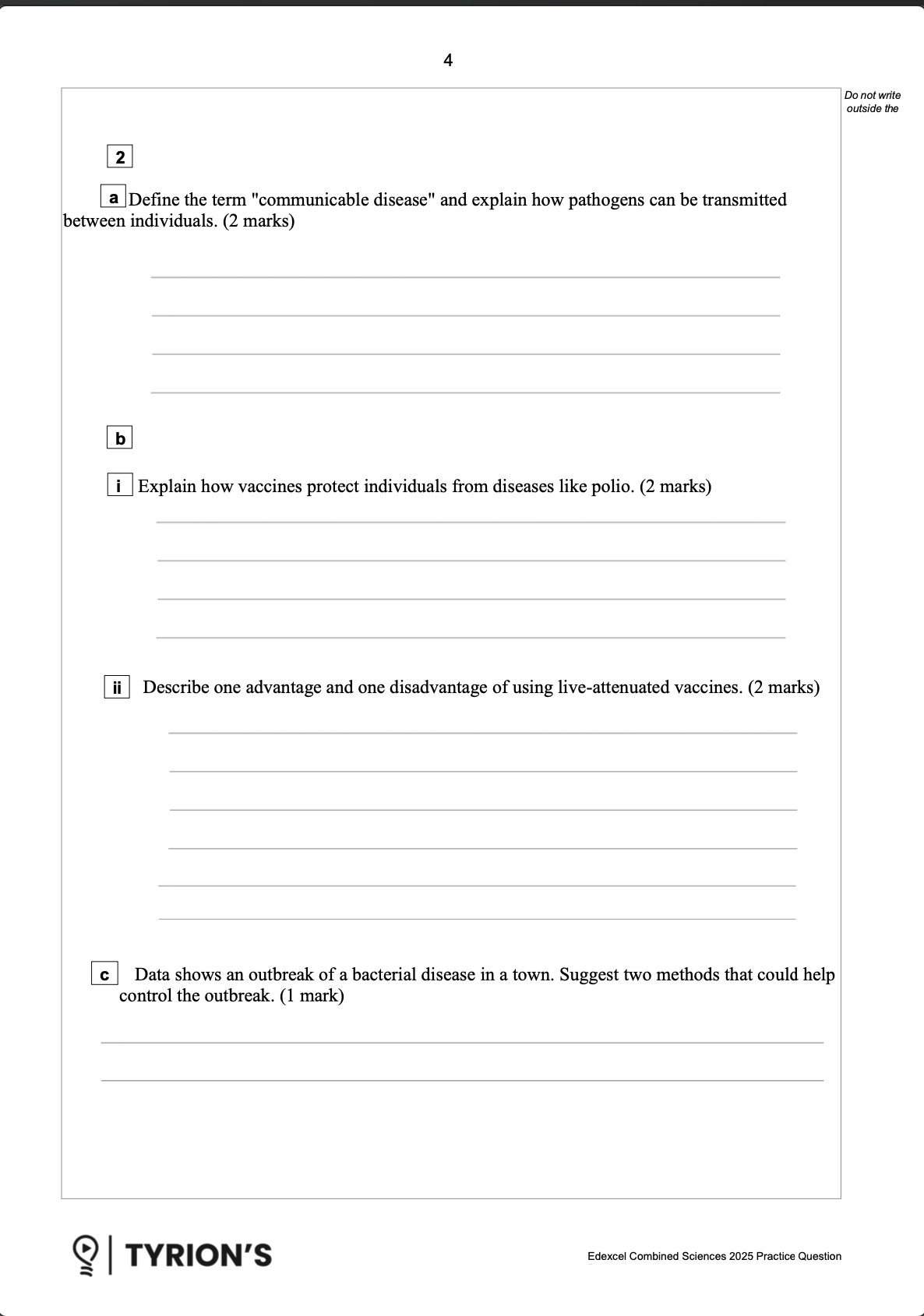 4

Do not write outside the

2

a Define the term "communicable disease" and explain how pathogens can be transmitted between individuals. (2 marks)

b

i Explain how vaccines protect individuals from diseases like polio. (2 marks)

ii Describe one advantage and one disadvantage of using live-attenuated vaccines. (2 marks)

c Data shows an outbreak of a bacterial disease in a town. Suggest two methods that could help control the outbreak. (1 mark)

TYRION'S

Edexcel Combined Sciences 2025 Practice Question